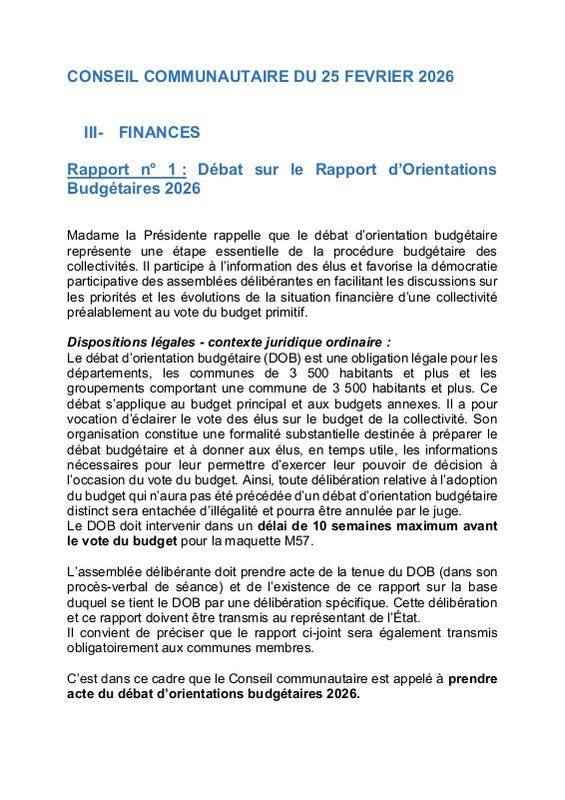 CONSEIL COMMUNAUTAIRE DU 25 FEVRIER 2026

III- FINANCES

Rapport n° 1 : Débat sur le Rapport d'Orientations Budgétaires 2026

Madame la Présidente rappelle que le débat d'orientation budgétaire représente une étape essentielle de la procédure budgétaire des collectivités. Il participe à l'information des élus et favorise la démocratie participative des assemblées délibérantes en facilitant les discussions sur les priorités et les évolutions de la situation financière d'une collectivité préalablement au vote du budget primitif.

Dispositions légales - contexte juridique ordinaire :
Le débat d'orientation budgétaire (DOB) est une obligation légale pour les départements, les communes de 3 500 habitants et plus et les groupements comportant une commune de 3 500 habitants et plus. Ce débat s'applique au budget principal et aux budgets annexes. Il a pour vocation d'éclairer le vote des élus sur le budget de la collectivité. Son organisation constitue une formalité substantielle destinée à préparer le débat budgétaire et à donner aux élus, en temps utile, les informations nécessaires pour leur permettre d'exercer leur pouvoir de décision à l'occasion du vote du budget. Ainsi, toute délibération relative à l'adoption du budget qui n'aura pas été précédée d'un débat d'orientation budgétaire distinct sera entachée d'illégalité et pourra être annulée par le juge.
Le DOB doit intervenir dans un délai de 10 semaines maximum avant le vote du budget pour la maquette M57.

L'assemblée délibérante doit prendre acte de la tenue du DOB (dans son procès-verbal de séance) et de l'existence de ce rapport sur la base duquel se tient le DOB par une délibération spécifique. Cette délibération et ce rapport doivent être transmis au représentant de l'État.
Il convient de préciser que le rapport ci-joint sera également transmis obligatoirement aux communes membres.

C'est dans ce cadre que le Conseil communautaire est appelé à prendre acte du débat d'orientations budgétaires 2026.